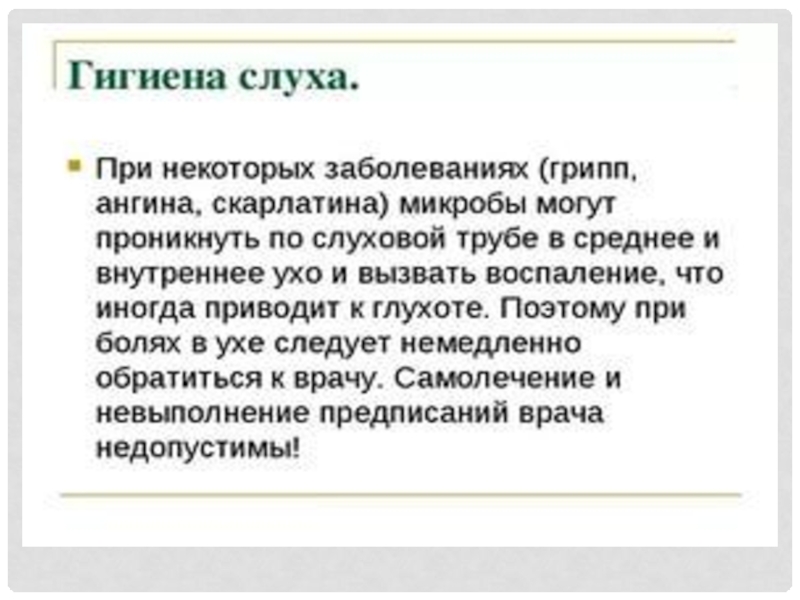 Гигиена слуха.

• При некоторых заболеваниях (грипп, ангина, скарлатина) микробы могут проникнуть по слуховой трубе в среднее и внутреннее ухо и вызвать воспаление, что иногда приводит к глухоте. Поэтому при болях в ухе следует немедленно обратиться к врачу. Самолечение и невыполнение предписаний врача недопустимы!